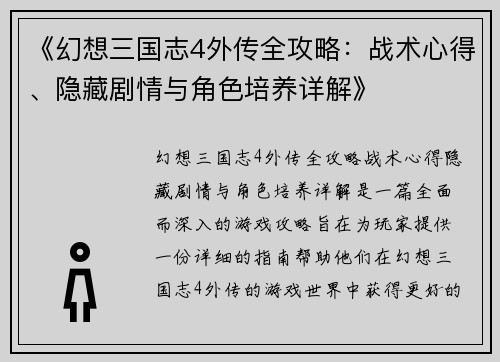 《幻想三国志4外传全攻略：战术心得、隐藏剧情与角色培养详解》

幻想三国志4外传全攻略战术心得隐藏剧情与角色培养详解是一篇全面而深入的游戏攻略旨在为玩家提供一份详细的指南帮助他们在幻想三国志4外传的游戏世界中获得更好的